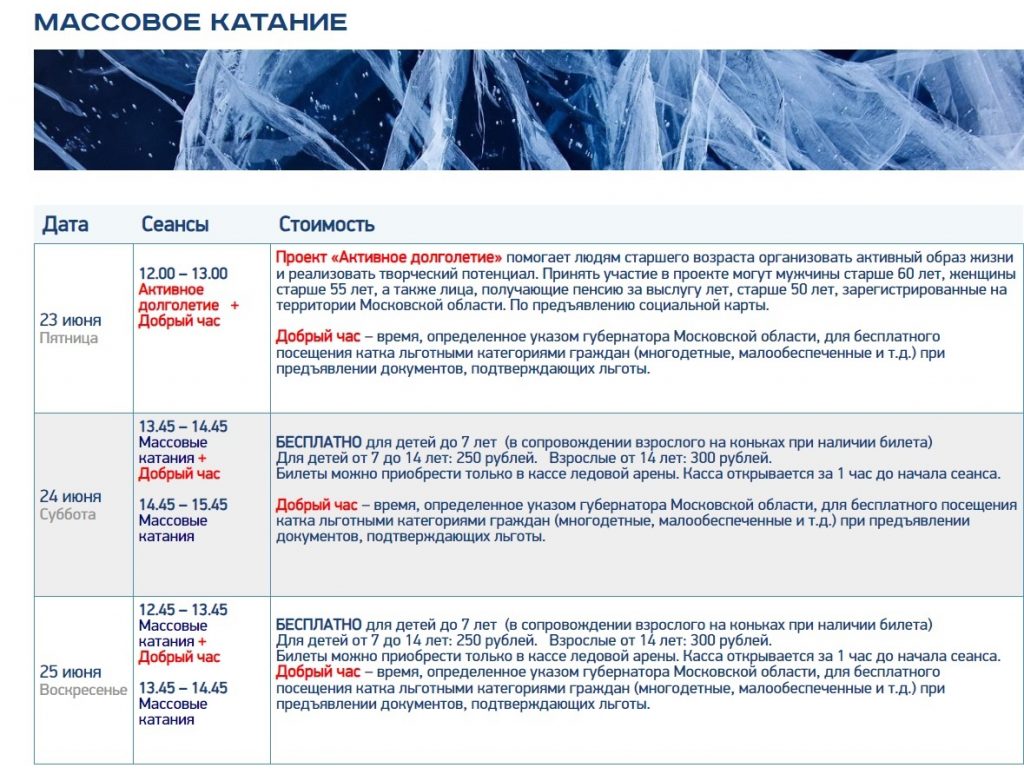 МАССОВОЕ КАТАНИЕ

| Дата | Сеансы | Стоимость |
|---|---|---|
| 23 июня Пятница | 12.00 – 13.00 Активное долголетие + Добрый час | Проект «Активное долголетие» помогает людям старшего возраста организовать активный образ жизни и реализовать творческий потенциал. Принять участие в проекте могут мужчины старше 60 лет, женщины старше 55 лет, а также лица, получающие пенсию за выслугу лет, старше 50 лет, зарегистрированные на территории Московской области. По предъявлению социальной карты. Добрый час – время, определенное указом губернатора Московской области, для бесплатного посещения катка льготными категориями граждан (многодетные, малообеспеченные и т.д.) при предъявлении документов, подтверждающих льготы. |
| 24 июня Суббота | 13.45 – 14.45 Массовые катания + Добрый час 14.45 – 15.45 Массовые катания | БЕСПЛАТНО для детей до 7 лет (в сопровождении взрослого на коньках при наличии билета) Для детей от 7 до 14 лет: 250 рублей. Взрослые от 14 лет: 300 рублей. Билеты можно приобрести только в кассе ледовой арены. Касса открывается за 1 час до начала сеанса. Добрый час – время, определенное указом губернатора Московской области, для бесплатного посещения катка льготными категориями граждан (многодетные, малообеспеченные и т.д.) при предъявлении документов, подтверждающих льготы. |
| 25 июня Воскресенье | 12.45 – 13.45 Массовые катания + Добрый час 13.45 – 14.45 Массовые катания | БЕСПЛАТНО для детей до 7 лет (в сопровождении взрослого на коньках при наличии билета) Для детей от 7 до 14 лет: 250 рублей. Взрослые от 14 лет: 300 рублей. Билеты можно приобрести только в кассе ледовой арены. Касса открывается за 1 час до начала сеанса. Добрый час – время, определенное указом губернатора Московской области, для бесплатного посещения катка льготными категориями граждан (многодетные, малообеспеченные и т.д.) при предъявлении документов, подтверждающих льготы. |